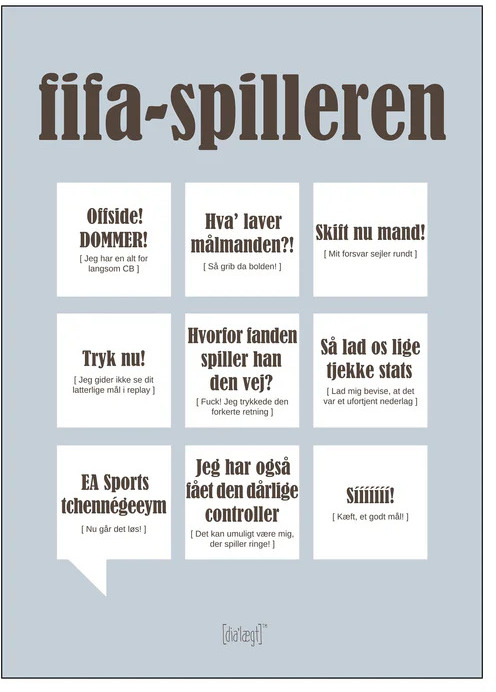 fifa-spilleren

Offside! DOMMER!
[ Jeg har en alt for langsom CB ]

Hva' laver målmanden?!
[ Så grib da bolden! ]

Skift nu mand!
[ Mit forsvar sejler rundt ]

Tryk nu!
[ Jeg gider ikke se dit latterlige mål i replay ]

Hvorfor fanden spiller han den vej?
[ Fuck! Jeg trykkede den forkerte retning ]

Så lad os lige tjekke stats
[ Lad mig bevise, at det var et ufortjent nederlag ]

EA Sports tchennégeeym
[ Nu går det løs! ]

Jeg har også fået den dårlige controller
[ Det kan umuligt være mig, der spiller ringe! ]

Síííííí!
[ Kæft, et godt mål! ]

[dia'lægt]™